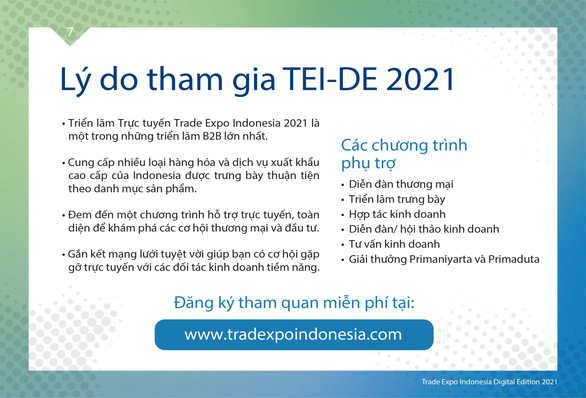 7

Lý do tham gia TEI-DE 2021

• Triển lãm Trực tuyến Trade Expo Indonesia 2021 là một trong những triển lãm B2B lớn nhất.

• Cung cấp nhiều loại hàng hóa và dịch vụ xuất khẩu cao cấp của Indonesia được trưng bày thuận tiện theo danh mục sản phẩm.

• Đem đến một chương trình hỗ trợ trực tuyến, toàn diện để khám phá các cơ hội thương mại và đầu tư.

• Gắn kết mạng lưới tuyệt vời giúp bạn có cơ hội gặp gỡ trực tuyến với các đối tác kinh doanh tiềm năng.

Các chương trình phụ trợ

• Diễn đàn thương mại
• Triển lãm trưng bày
• Hợp tác kinh doanh
• Diễn đàn/ hội thảo kinh doanh
• Tư vấn kinh doanh
• Giải thưởng Primaniyarta và Primaduta

Đăng ký tham quan miễn phí tại:

www.tradexpoindonesia.com

Trade Expo Indonesia Digital Edition 2021